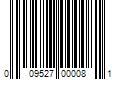 0 09527 00008 1